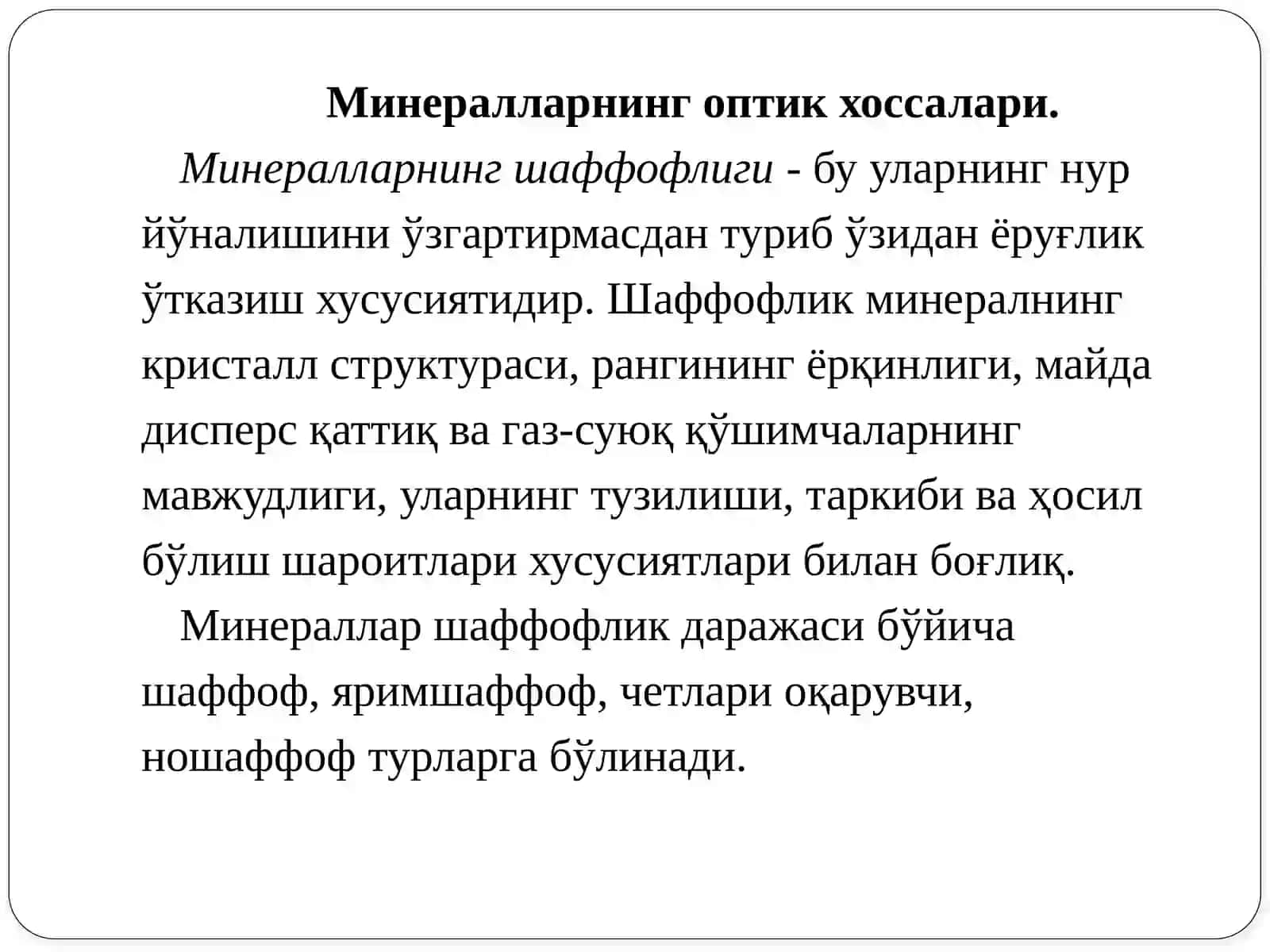 Минералларнинг оптик хоссалари.

Минералларнинг шаффофлиги - бу уларнинг нур йўналишини ўзгартирмасдан туриб ўзидан ёруғлик ўтказиш хусусиятидир. Шаффофлик минералнинг кристалл структураси, рангининг ёрқинлиги, майда дисперс қаттиқ ва газ-суюқ қўшимчаларнинг мавжудлиги, уларнинг тузилиши, таркиби ва ҳосил бўлиш шароитлари хусусиятлари билан боғлиқ.

Минераллар шаффофлик даражаси бўйича шаффоф, яримшаффоф, четлари оқарувчи, ношаффоф турларга бўлинади.